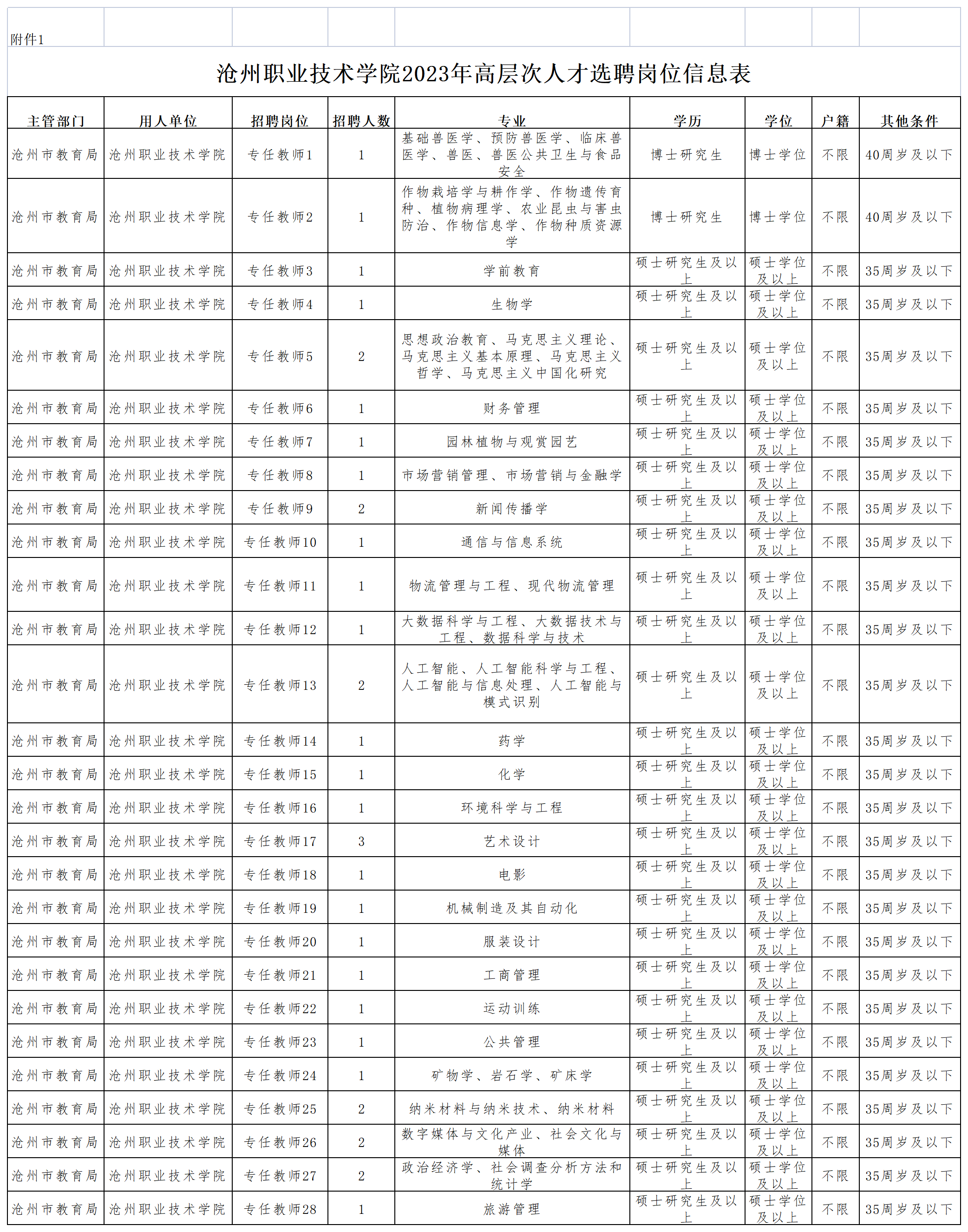 附件1

沧州职业技术学院2023年高层次人才选聘岗位信息表

| 主管部门 | 用人单位 | 招聘岗位 | 招聘人数 | 专业 | 学历 | 学位 | 户籍 | 其他条件 |
|---|---|---|---|---|---|---|---|---|
| 沧州市教育局 | 沧州职业技术学院 | 专任教师1 | 1 | 基础兽医学、预防兽医学、临床兽医学、兽医、兽医公共卫生与食品安全 | 博士研究生 | 博士学位 | 不限 | 40周岁及以下 |
| 沧州市教育局 | 沧州职业技术学院 | 专任教师2 | 1 | 作物栽培学与耕作学、作物遗传育种、植物病理学、农业昆虫与害虫防治、作物信息学、作物种质资源学 | 博士研究生 | 博士学位 | 不限 | 40周岁及以下 |
| 沧州市教育局 | 沧州职业技术学院 | 专任教师3 | 1 | 学前教育 | 硕士研究生及以上 | 硕士学位及以上 | 不限 | 35周岁及以下 |
| 沧州市教育局 | 沧州职业技术学院 | 专任教师4 | 1 | 生物学 | 硕士研究生及以上 | 硕士学位及以上 | 不限 | 35周岁及以下 |
| 沧州市教育局 | 沧州职业技术学院 | 专任教师5 | 2 | 思想政治教育、马克思主义理论、马克思主义基本原理、马克思主义哲学、马克思主义中国化研究 | 硕士研究生及以上 | 硕士学位及以上 | 不限 | 35周岁及以下 |
| 沧州市教育局 | 沧州职业技术学院 | 专任教师6 | 1 | 财务管理 | 硕士研究生及以上 | 硕士学位及以上 | 不限 | 35周岁及以下 |
| 沧州市教育局 | 沧州职业技术学院 | 专任教师7 | 1 | 园林植物与观赏园艺 | 硕士研究生及以上 | 硕士学位及以上 | 不限 | 35周岁及以下 |
| 沧州市教育局 | 沧州职业技术学院 | 专任教师8 | 1 | 市场营销管理、市场营销与金融学 | 硕士研究生及以上 | 硕士学位及以上 | 不限 | 35周岁及以下 |
| 沧州市教育局 | 沧州职业技术学院 | 专任教师9 | 2 | 新闻传播学 | 硕士研究生及以上 | 硕士学位及以上 | 不限 | 35周岁及以下 |
| 沧州市教育局 | 沧州职业技术学院 | 专任教师10 | 1 | 通信与信息系统 | 硕士研究生及以上 | 硕士学位及以上 | 不限 | 35周岁及以下 |
| 沧州市教育局 | 沧州职业技术学院 | 专任教师11 | 1 | 物流管理与工程、现代物流管理 | 硕士研究生及以上 | 硕士学位及以上 | 不限 | 35周岁及以下 |
| 沧州市教育局 | 沧州职业技术学院 | 专任教师12 | 1 | 大数据科学与工程、大数据技术与工程、数据科学与技术 | 硕士研究生及以上 | 硕士学位及以上 | 不限 | 35周岁及以下 |
| 沧州市教育局 | 沧州职业技术学院 | 专任教师13 | 2 | 人工智能、人工智能科学与工程、人工智能与信息处理、人工智能与模式识别 | 硕士研究生及以上 | 硕士学位及以上 | 不限 | 35周岁及以下 |
| 沧州市教育局 | 沧州职业技术学院 | 专任教师14 | 1 | 药学 | 硕士研究生及以上 | 硕士学位及以上 | 不限 | 35周岁及以下 |
| 沧州市教育局 | 沧州职业技术学院 | 专任教师15 | 1 | 化学 | 硕士研究生及以上 | 硕士学位及以上 | 不限 | 35周岁及以下 |
| 沧州市教育局 | 沧州职业技术学院 | 专任教师16 | 1 | 环境科学与工程 | 硕士研究生及以上 | 硕士学位及以上 | 不限 | 35周岁及以下 |
| 沧州市教育局 | 沧州职业技术学院 | 专任教师17 | 3 | 艺术设计 | 硕士研究生及以上 | 硕士学位及以上 | 不限 | 35周岁及以下 |
| 沧州市教育局 | 沧州职业技术学院 | 专任教师18 | 1 | 电影 | 硕士研究生及以上 | 硕士学位及以上 | 不限 | 35周岁及以下 |
| 沧州市教育局 | 沧州职业技术学院 | 专任教师19 | 1 | 机械制造及其自动化 | 硕士研究生及以上 | 硕士学位及以上 | 不限 | 35周岁及以下 |
| 沧州市教育局 | 沧州职业技术学院 | 专任教师20 | 1 | 服装设计 | 硕士研究生及以上 | 硕士学位及以上 | 不限 | 35周岁及以下 |
| 沧州市教育局 | 沧州职业技术学院 | 专任教师21 | 1 | 工商管理 | 硕士研究生及以上 | 硕士学位及以上 | 不限 | 35周岁及以下 |
| 沧州市教育局 | 沧州职业技术学院 | 专任教师22 | 1 | 运动训练 | 硕士研究生及以上 | 硕士学位及以上 | 不限 | 35周岁及以下 |
| 沧州市教育局 | 沧州职业技术学院 | 专任教师23 | 1 | 公共管理 | 硕士研究生及以上 | 硕士学位及以上 | 不限 | 35周岁及以下 |
| 沧州市教育局 | 沧州职业技术学院 | 专任教师24 | 1 | 矿物学、岩石学、矿床学 | 硕士研究生及以上 | 硕士学位及以上 | 不限 | 35周岁及以下 |
| 沧州市教育局 | 沧州职业技术学院 | 专任教师25 | 2 | 纳米材料与纳米技术、纳米材料 | 硕士研究生及以上 | 硕士学位及以上 | 不限 | 35周岁及以下 |
| 沧州市教育局 | 沧州职业技术学院 | 专任教师26 | 2 | 数字媒体与文化产业、社会文化与媒体 | 硕士研究生及以上 | 硕士学位及以上 | 不限 | 35周岁及以下 |
| 沧州市教育局 | 沧州职业技术学院 | 专任教师27 | 2 | 政治经济学、社会调查分析方法和统计学 | 硕士研究生及以上 | 硕士学位及以上 | 不限 | 35周岁及以下 |
| 沧州市教育局 | 沧州职业技术学院 | 专任教师28 | 1 | 旅游管理 | 硕士研究生及以上 | 硕士学位及以上 | 不限 | 35周岁及以下 |